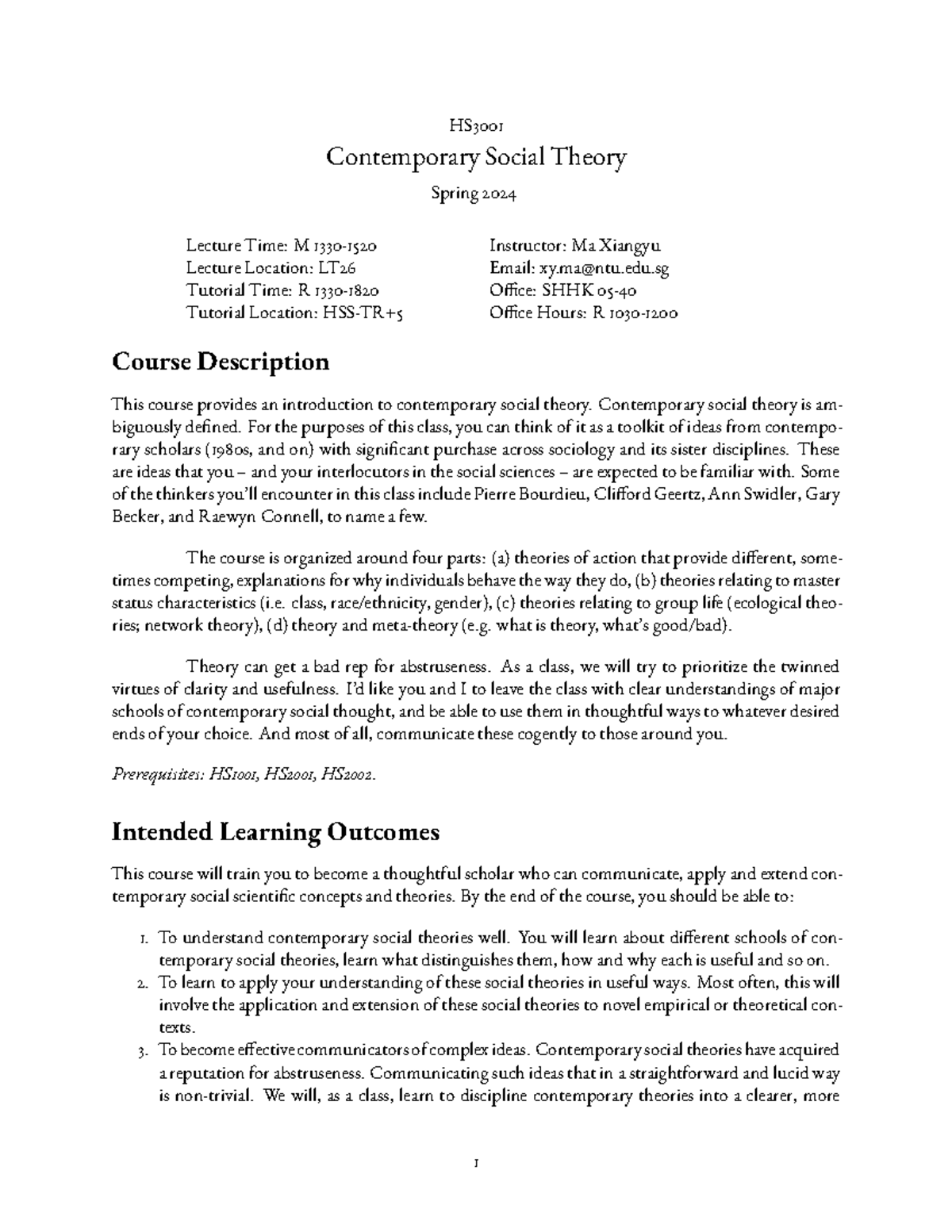 HS3001

Contemporary Social Theory

Spring 2024

Lecture Time: M 1330-1520
Lecture Location: LT26
Tutorial Time: R 1330-1820
Tutorial Location: HSS-TR+5

Instructor: Ma Xiangyu
Email: xy.ma@ntu.edu.sg
Office: SHHK 05-40
Office Hours: R 1030-1200

Course Description

This course provides an introduction to contemporary social theory. Contemporary social theory is ambiguously defined. For the purposes of this class, you can think of it as a toolkit of ideas from contemporary scholars (1980s, and on) with significant purchase across sociology and its sister disciplines. These are ideas that you – and your interlocutors in the social sciences – are expected to be familiar with. Some of the thinkers you'll encounter in this class include Pierre Bourdieu, Clifford Geertz, Ann Swidler, Gary Becker, and Raewyn Connell, to name a few.

The course is organized around four parts: (a) theories of action that provide different, sometimes competing, explanations for why individuals behave the way they do, (b) theories relating to master status characteristics (i.e. class, race/ethnicity, gender), (c) theories relating to group life (ecological theories; network theory), (d) theory and meta-theory (e.g. what is theory, what's good/bad).

Theory can get a bad rep for abstruseness. As a class, we will try to prioritize the twinned virtues of clarity and usefulness. I'd like you and I to leave the class with clear understandings of major schools of contemporary social thought, and be able to use them in thoughtful ways to whatever desired ends of your choice. And most of all, communicate these cogently to those around you.

Prerequisites: HS1001, HS2001, HS2002.

Intended Learning Outcomes

This course will train you to become a thoughtful scholar who can communicate, apply and extend contemporary social scientific concepts and theories. By the end of the course, you should be able to:

1. To understand contemporary social theories well. You will learn about different schools of contemporary social theories, learn what distinguishes them, how and why each is useful and so on.
2. To learn to apply your understanding of these social theories in useful ways. Most often, this will involve the application and extension of these social theories to novel empirical or theoretical contexts.
3. To become effective communicators of complex ideas. Contemporary social theories have acquired a reputation for abstruseness. Communicating such ideas that in a straightforward and lucid way is non-trivial. We will, as a class, learn to discipline contemporary theories into a clearer, more

1